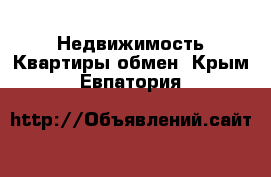 Недвижимость Квартиры обмен  Крым Евпатория

http://Объявлений.сайт